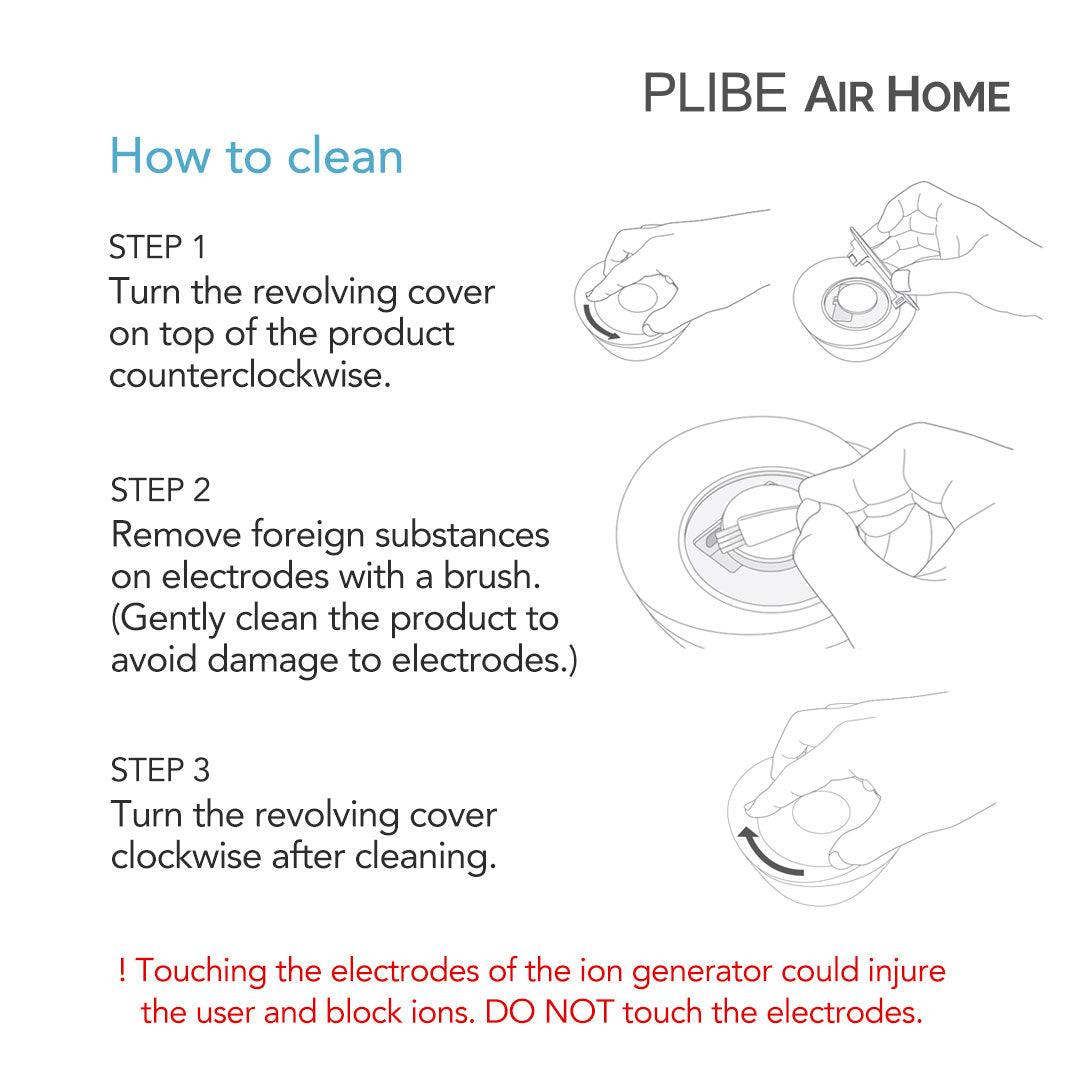 PLIBE AIR HOME

How to clean

STEP 1
Turn the revolving cover on top of the product counterclockwise.

STEP 2
Remove foreign substances on electrodes with a brush. (Gently clean the product to avoid damage to electrodes.)

STEP 3
Turn the revolving cover clockwise after cleaning.

! Touching the electrodes of the ion generator could injure the user and block ions. DO NOT touch the electrodes.